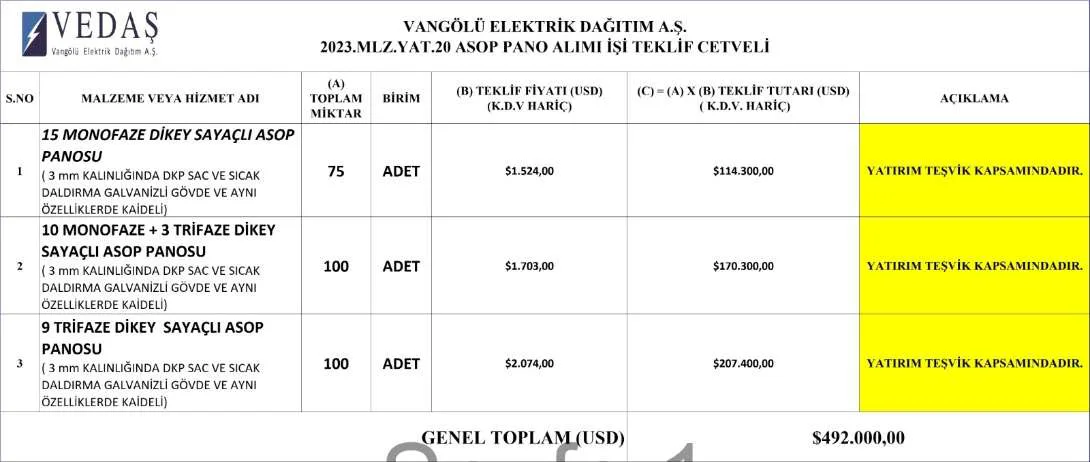 VEDAŞ
Vangölü Elektrik Dağıtım A.Ş.

VANGÖLÜ ELEKTRİK DAĞITIM A.Ş.
2023.MLZ.YAT.20 ASOP PANO ALIMI İŞİ TEKLİF CETVELİ

| S.NO | MALZEME VEYA HİZMET ADI | (A) TOPLAM MİKTAR | BİRİM | (B) TEKLİF FİYATI (USD) (K.D.V HARİÇ) | (C) = (A) X (B) TEKLİF TUTARI (USD) ( K.D.V. HARİÇ) | AÇIKLAMA |
|---|---|---|---|---|---|---|
| 1 | 15 MONOFAZE DİKEY SAYAÇLI ASOP PANOSU ( 3 mm KALINLIĞINDA DKP SAC VE SICAK DALDIRMA GALVANİZLİ GÖVDE VE AYNI ÖZELLİKLERDE KAİDELİ) | 75 | ADET | $1.524,00 | $114.300,00 | YATIRIM TEŞVİK KAPSAMINDADIR. |
| 2 | 10 MONOFAZE + 3 TRİFAZE DİKEY SAYAÇLI ASOP PANOSU ( 3 mm KALINLIĞINDA DKP SAC VE SICAK DALDIRMA GALVANİZLİ GÖVDE VE AYNI ÖZELLİKLERDE KAİDELİ) | 100 | ADET | $1.703,00 | $170.300,00 | YATIRIM TEŞVİK KAPSAMINDADIR. |
| 3 | 9 TRİFAZE DİKEY SAYAÇLI ASOP PANOSU ( 3 mm KALINLIĞINDA DKP SAC VE SICAK DALDIRMA GALVANİZLİ GÖVDE VE AYNI ÖZELLİKLERDE KAİDELİ) | 100 | ADET | $2.074,00 | $207.400,00 | YATIRIM TEŞVİK KAPSAMINDADIR. |
| | GENEL TOPLAM (USD) | | | | $492.000,00 | |